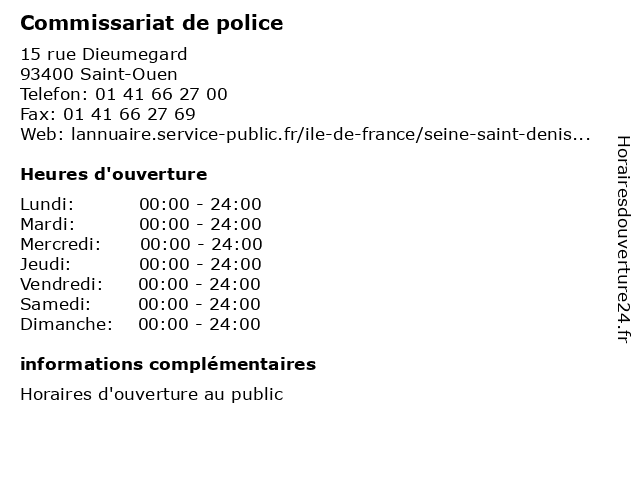 Commissariat de police

15 rue Dieumegard
93400 Saint-Ouen
Telefon: 01 41 66 27 00
Fax: 01 41 66 27 69
Web: lannuaire.service-public.fr/ile-de-france/seine-saint-denis...

Heures d'ouverture

Lundi: 00:00 - 24:00
Mardi: 00:00 - 24:00
Mercredi: 00:00 - 24:00
Jeudi: 00:00 - 24:00
Vendredi: 00:00 - 24:00
Samedi: 00:00 - 24:00
Dimanche: 00:00 - 24:00

informations complémentaires

Horaires d'ouverture au public

Horairesdouverture24.fr